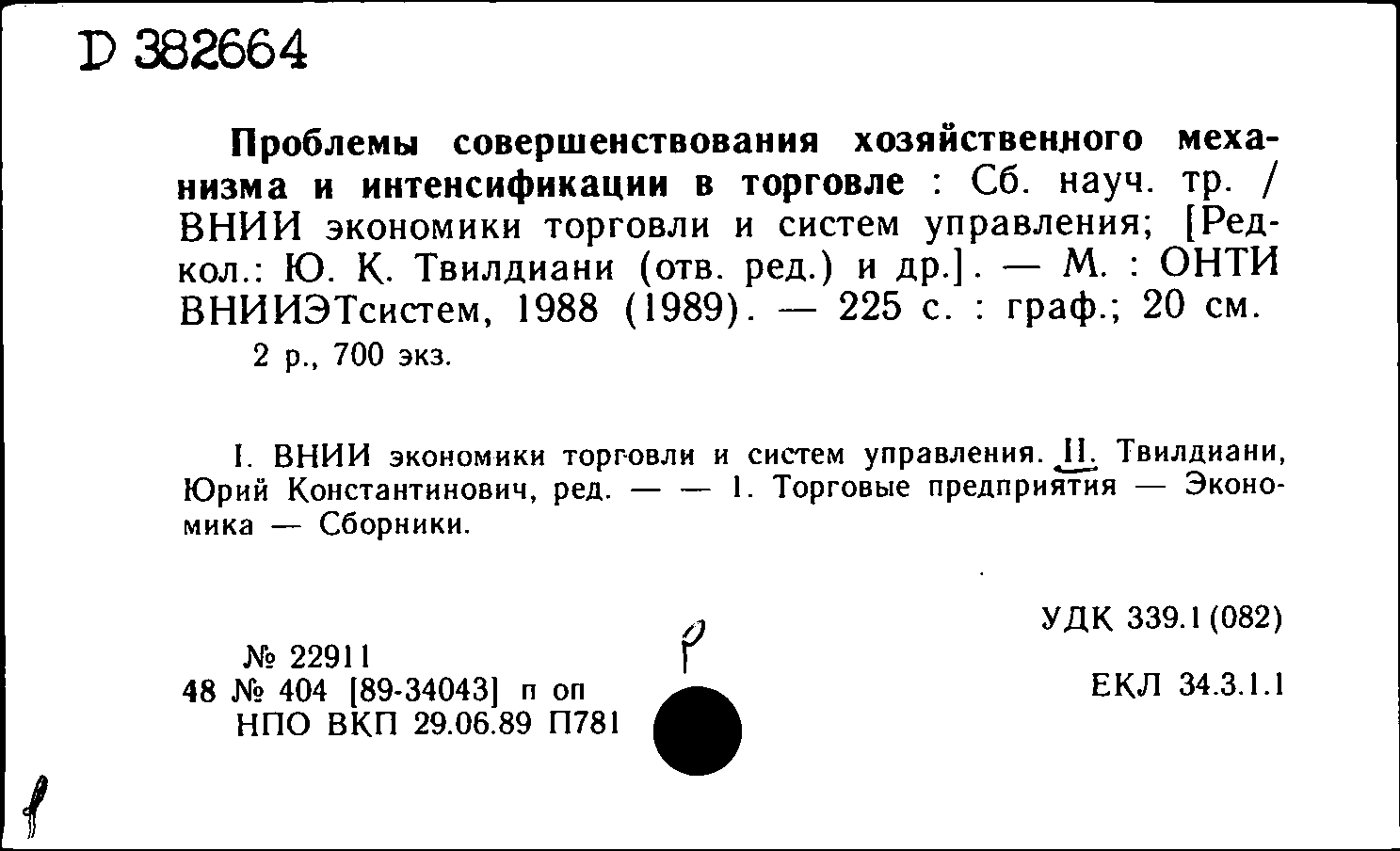 D 382664

Проблемы совершенствования хозяйственного механизма и интенсификации в торговле : Сб. науч. тр. / ВНИИ экономики торговли и систем управления; [Редкол.: Ю. К. Твилдиани (отв. ред.) и др.]. — М. : ОНТИ ВНИИЭТсистем, 1988 (1989). — 225 с. : граф.; 20 см.
2 р., 700 экз.

I. ВНИИ экономики торговли и систем управления. II. Твилдиани, Юрий Константинович, ред. — — 1. Торговые предприятия — Экономика — Сборники.

УДК 339.1(082)

№ 22911
48 № 404 [89-34043] п оп
НПО ВКП 29.06.89 П781

р

ЕКЛ 34.3.1.1